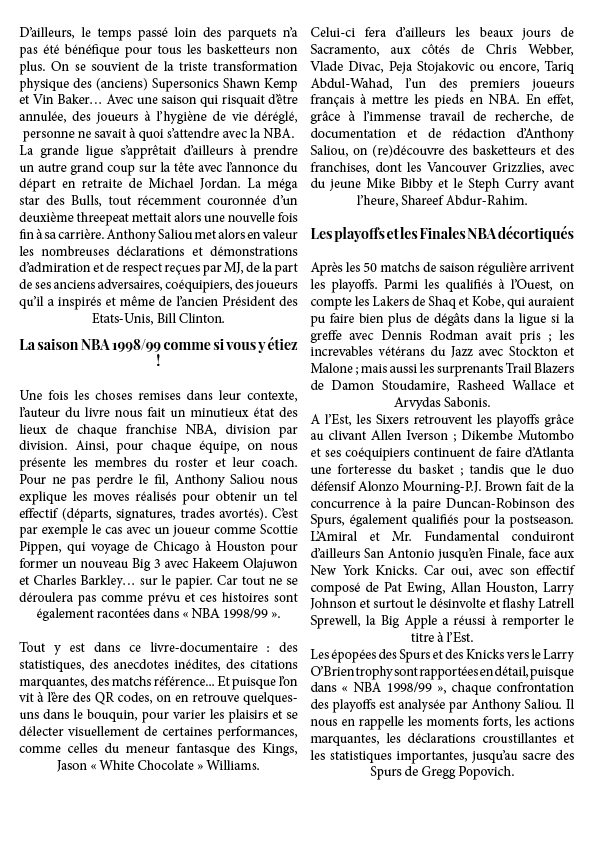 D'ailleurs, le temps passé loin des parquets n'a pas été bénéfique pour tous les basketteurs non plus. On se souvient de la triste transformation physique des (anciens) Supersonics Shawn Kemp et Vin Baker… Avec une saison qui risquait d'être annulée, des joueurs à l'hygiène de vie déréglé, personne ne savait à quoi s'attendre avec la NBA. La grande ligue s'apprêtait d'ailleurs à prendre un autre grand coup sur la tête avec l'annonce du départ en retraite de Michael Jordan. La méga star des Bulls, tout récemment couronnée d'un deuxième threepeat mettait alors une nouvelle fois fin à sa carrière. Anthony Saliou met alors en valeur les nombreuses déclarations et démonstrations d'admiration et de respect reçues par MJ, de la part de ses anciens adversaires, coéquipiers, des joueurs qu'il a inspirés et même de l'ancien Président des Etats-Unis, Bill Clinton.

La saison NBA 1998/99 comme si vous y étiez !

Une fois les choses remises dans leur contexte, l'auteur du livre nous fait un minutieux état des lieux de chaque franchise NBA, division par division. Ainsi, pour chaque équipe, on nous présente les membres du roster et leur coach. Pour ne pas perdre le fil, Anthony Saliou nous explique les moves réalisés pour obtenir un tel effectif (départs, signatures, trades avortés). C'est par exemple le cas avec un joueur comme Scottie Pippen, qui voyage de Chicago à Houston pour former un nouveau Big 3 avec Hakeem Olajuwon et Charles Barkley… sur le papier. Car tout ne se déroulera pas comme prévu et ces histoires sont également racontées dans « NBA 1998/99 ».

Tout y est dans ce livre-documentaire : des statistiques, des anecdotes inédites, des citations marquantes, des matchs référence… Et puisque l'on vit à l'ère des QR codes, on en retrouve quelques-uns dans le bouquin, pour varier les plaisirs et se délecter visuellement de certaines performances, comme celles du meneur fantasque des Kings, Jason « White Chocolate » Williams.

Celui-ci fera d'ailleurs les beaux jours de Sacramento, aux côtés de Chris Webber, Vlade Divac, Peja Stojakovic ou encore, Tariq Abdul-Wahad, l'un des premiers joueurs français à mettre les pieds en NBA. En effet, grâce à l'immense travail de recherche, de documentation et de rédaction d'Anthony Saliou, on (re)découvre des basketteurs et des franchises, dont les Vancouver Grizzlies, avec du jeune Mike Bibby et le Steph Curry avant l'heure, Shareef Abdur-Rahim.

Les playoffs et les Finales NBA décortiqués

Après les 50 matchs de saison régulière arrivent les playoffs. Parmi les qualifiés à l'Ouest, on compte les Lakers de Shaq et Kobe, qui auraient pu faire bien plus de dégâts dans la ligue si la greffe avec Dennis Rodman avait pris ; les increvables vétérans du Jazz avec Stockton et Malone ; mais aussi les surprenants Trail Blazers de Damon Stoudamire, Rasheed Wallace et Arvydas Sabonis.
A l'Est, les Sixers retrouvent les playoffs grâce au clivant Allen Iverson ; Dikembe Mutombo et ses coéquipiers continuent de faire d'Atlanta une forteresse du basket ; tandis que le duo défensif Alonzo Mourning-P.J. Brown fait de la concurrence à la paire Duncan-Robinson des Spurs, également qualifiés pour la postseason. L'Amiral et Mr. Fundamental conduiront d'ailleurs San Antonio jusqu'en Finale, face aux New York Knicks. Car oui, avec son effectif composé de Pat Ewing, Allan Houston, Larry Johnson et surtout le désinvolte et flashy Latrell Sprewell, la Big Apple a réussi à remporter le titre à l'Est.
Les épopées des Spurs et des Knicks vers le Larry O'Brien trophy sont rapportées en détail, puisque dans « NBA 1998/99 », chaque confrontation des playoffs est analysée par Anthony Saliou. Il nous en rappelle les moments forts, les actions marquantes, les déclarations croustillantes et les statistiques importantes, jusqu'au sacre des Spurs de Gregg Popovich.